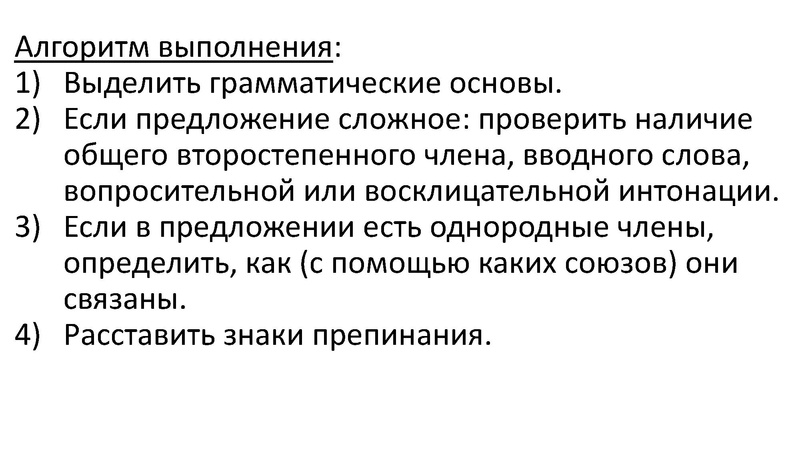 Алгоритм выполнения:
1) Выделить грамматические основы.
2) Если предложение сложное: проверить наличие общего второстепенного члена, вводного слова, вопросительной или восклицательной интонации.
3) Если в предложении есть однородные члены, определить, как (с помощью каких союзов) они связаны.
4) Расставить знаки препинания.